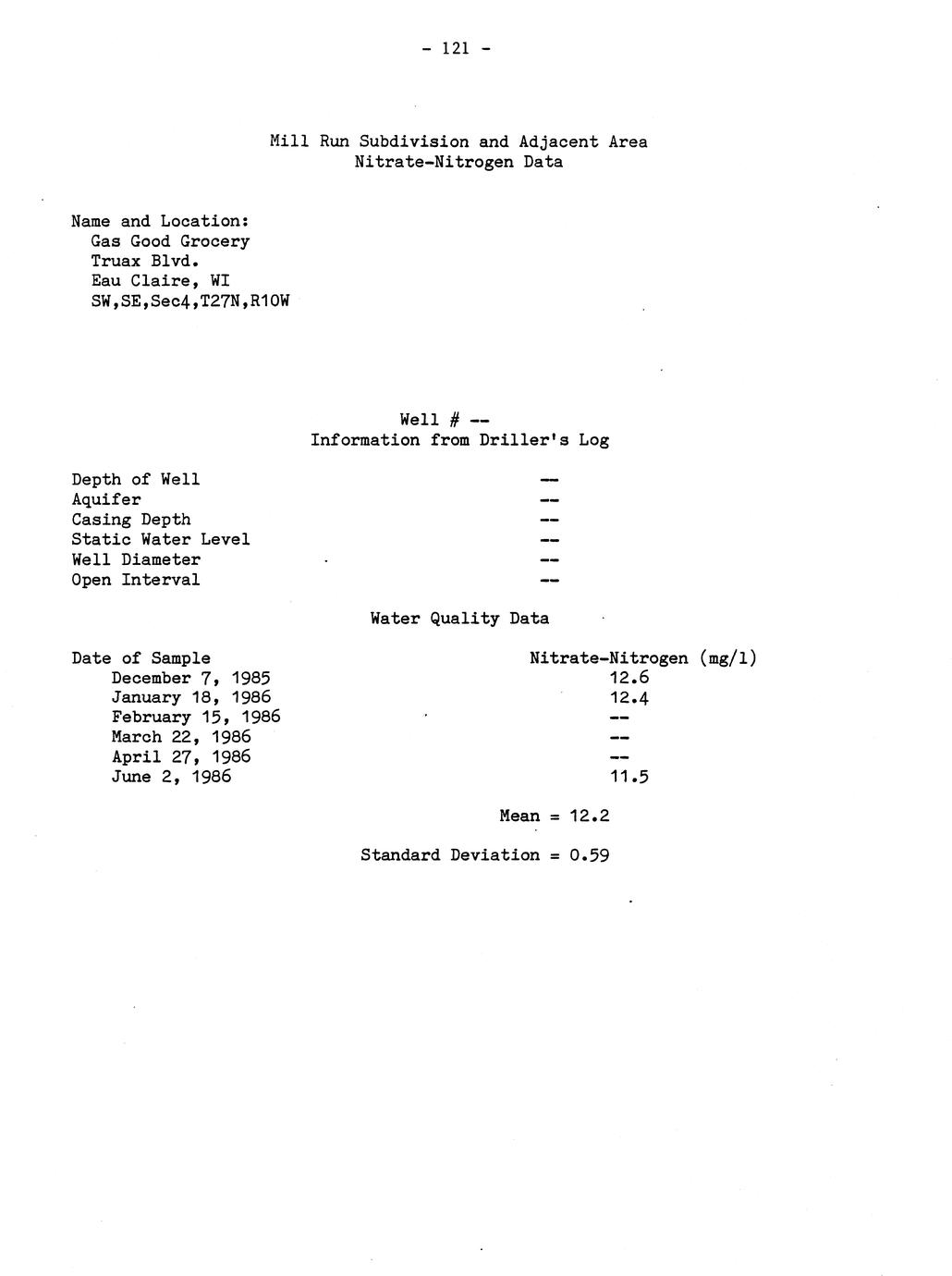 - 121 -

Mill Run Subdivision and Adjacent Area
Nitrate-Nitrogen Data

Name and Location:
Gas Good Grocery
Truax Blvd.
Eau Claire, WI
SW,SE,Sec4,T27N,R10W

Well # --
Information from Driller's Log

| | |
|---|---|
| Depth of Well | -- |
| Aquifer | -- |
| Casing Depth | -- |
| Static Water Level | -- |
| Well Diameter | -- |
| Open Interval | -- |

Water Quality Data

| Date of Sample | Nitrate-Nitrogen (mg/l) |
|---|---|
| December 7, 1985 | 12.6 |
| January 18, 1986 | 12.4 |
| February 15, 1986 | -- |
| March 22, 1986 | -- |
| April 27, 1986 | -- |
| June 2, 1986 | 11.5 |

Mean = 12.2

Standard Deviation = 0.59